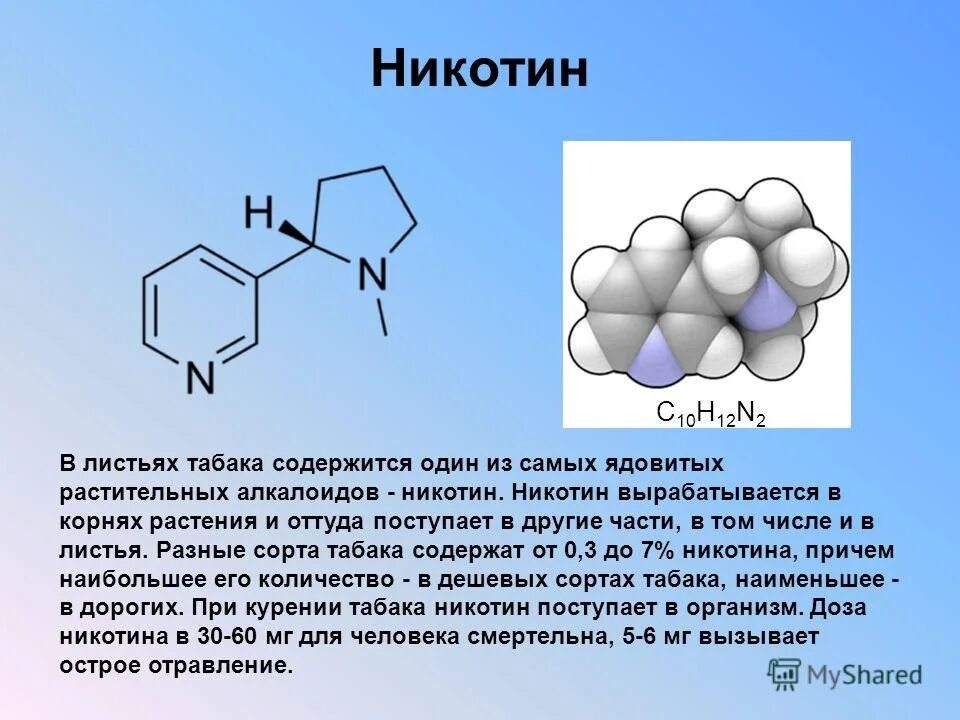 Никотин

H

N

N

$C_{10}H_{12}N_2$

В листьях табака содержится один из самых ядовитых растительных алкалоидов - никотин. Никотин вырабатывается в корнях растения и оттуда поступает в другие части, в том числе и в листья. Разные сорта табака содержат от 0,3 до 7% никотина, причем наибольшее его количество - в дешевых сортах табака, наименьшее - в дорогих. При курении табака никотин поступает в организм. Доза никотина в 30-60 мг для человека смертельна, 5-6 мг вызывает острое отравление.

MyShared